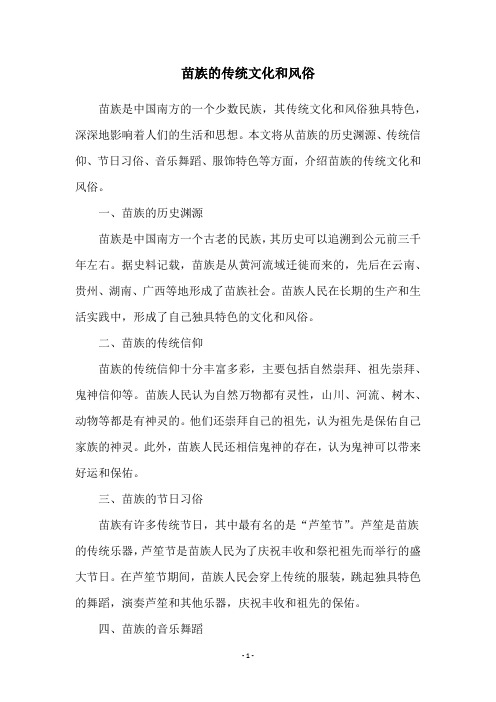 苗族的传统文化和风俗

苗族是中国南方的一个少数民族，其传统文化和风俗独具特色，深深地影响着人们的生活和思想。本文将从苗族的历史渊源、传统信仰、节日习俗、音乐舞蹈、服饰特色等方面，介绍苗族的传统文化和风俗。

一、苗族的历史渊源

苗族是中国南方一个古老的民族，其历史可以追溯到公元前三千年左右。据史料记载，苗族是从黄河流域迁徙而来的，先后在云南、贵州、湖南、广西等地形成了苗族社会。苗族人民在长期的生产和生活实践中，形成了自己独具特色的文化和风俗。

二、苗族的传统信仰

苗族的传统信仰十分丰富多彩，主要包括自然崇拜、祖先崇拜、鬼神信仰等。苗族人民认为自然万物都有灵性，山川、河流、树木、动物等都是有神灵的。他们还崇拜自己的祖先，认为祖先是保佑自己家族的神灵。此外，苗族人民还相信鬼神的存在，认为鬼神可以带来好运和保佑。

三、苗族的节日习俗

苗族有许多传统节日，其中最有名的是“芦笙节”。芦笙是苗族的传统乐器，芦笙节是苗族人民为了庆祝丰收和祭祀祖先而举行的盛大节日。在芦笙节期间，苗族人民会穿上传统的服装，跳起独具特色的舞蹈，演奏芦笙和其他乐器，庆祝丰收和祖先的保佑。

四、苗族的音乐舞蹈

- 1 -